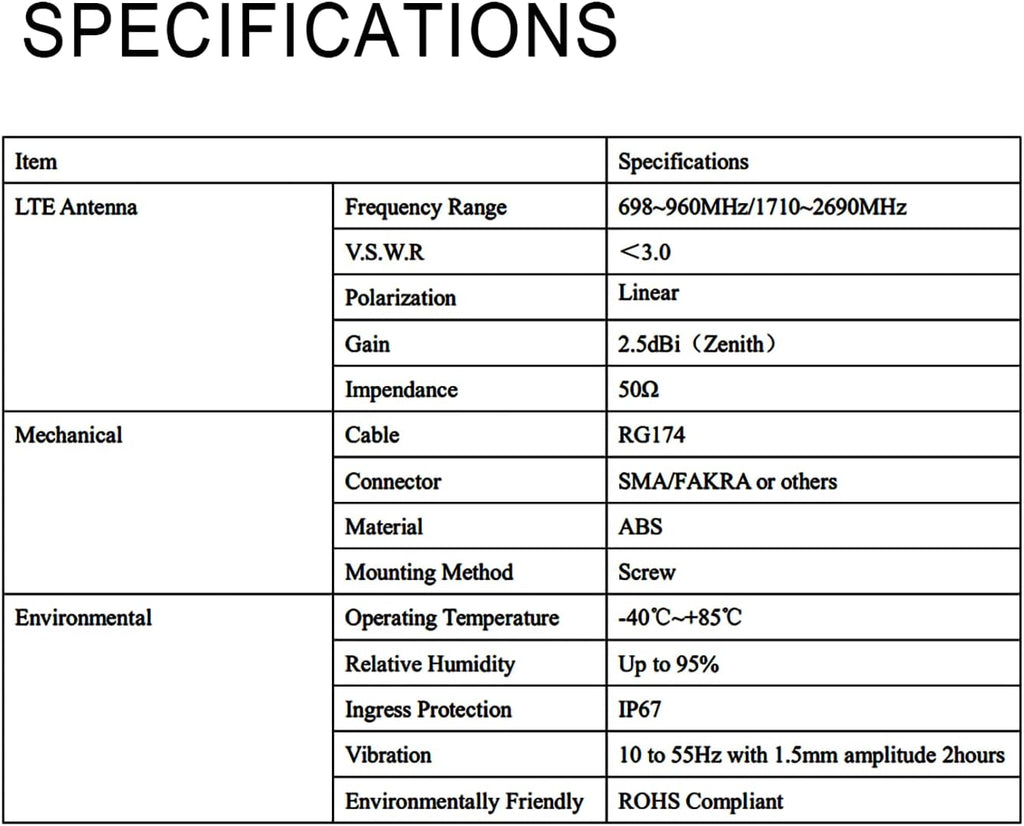 SPECIFICATIONS

| Item | | Specifications |
|---|---|---|
| LTE Antenna | Frequency Range | 698~960MHz/1710~2690MHz |
| | V.S.W.R | <3.0 |
| | Polarization | Linear |
| | Gain | 2.5dBi（Zenith） |
| | Impendance | 50Ω |
| Mechanical | Cable | RG174 |
| | Connector | SMA/FAKRA or others |
| | Material | ABS |
| | Mounting Method | Screw |
| Environmental | Operating Temperature | -40℃~+85℃ |
| | Relative Humidity | Up to 95% |
| | Ingress Protection | IP67 |
| | Vibration | 10 to 55Hz with 1.5mm amplitude 2hours |
| | Environmentally Friendly | ROHS Compliant |